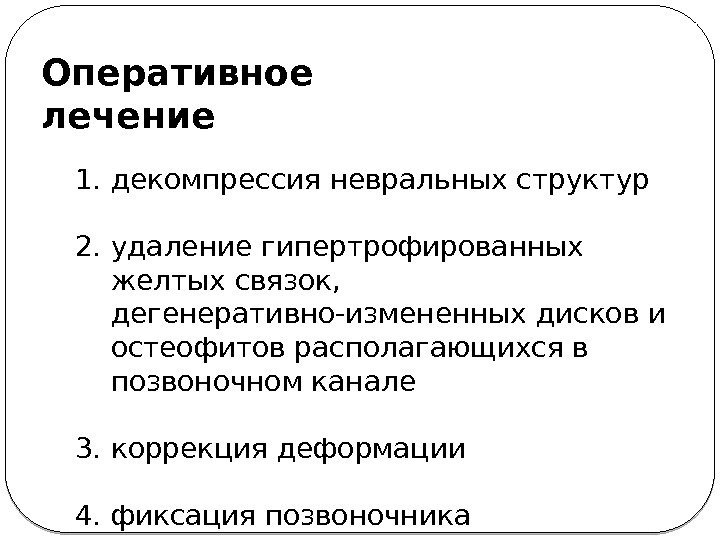 Оперативное лечение

1. декомпрессия невральных структур

2. удаление гипертрофированных желтых связок, дегенеративно-измененных дисков и остеофитов располагающихся в позвоночном канале

3. коррекция деформации

4. фиксация позвоночника